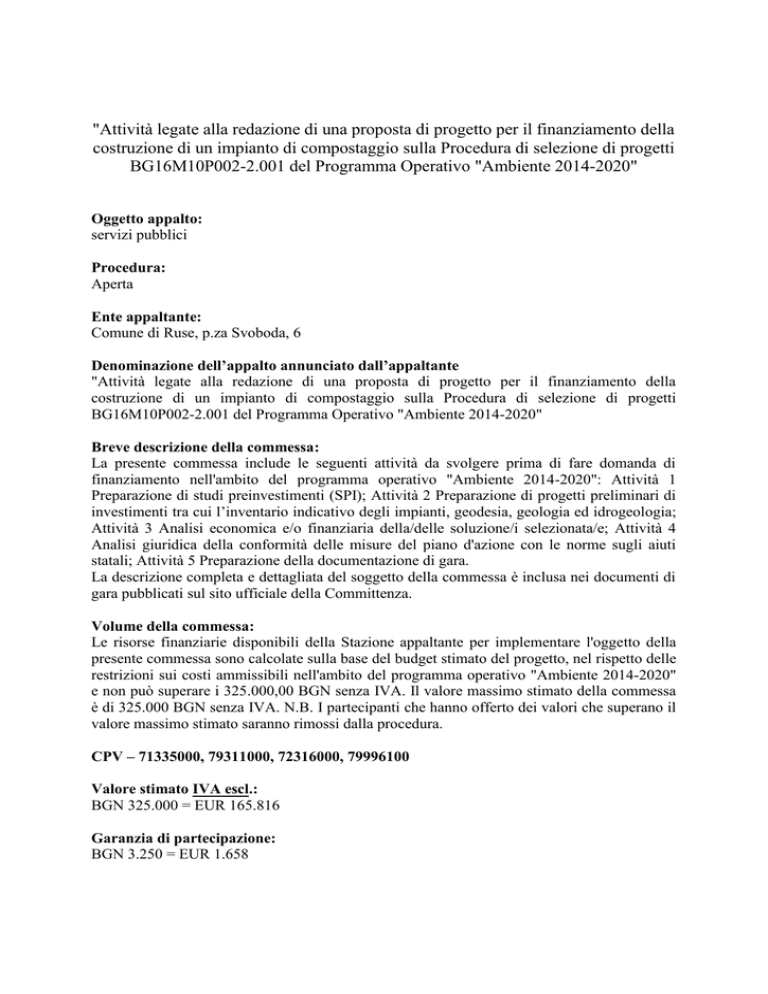 "Attività legate alla redazione di una proposta di progetto per il finanziamento della costruzione di un impianto di compostaggio sulla Procedura di selezione di progetti BG16M10P002-2.001 del Programma Operativo "Ambiente 2014-2020"

Oggetto appalto:
servizi pubblici

Procedura:
Aperta

Ente appaltante:
Comune di Ruse, p.za Svoboda, 6

Denominazione dell'appalto annunciato dall'appaltante
"Attività legate alla redazione di una proposta di progetto per il finanziamento della costruzione di un impianto di compostaggio sulla Procedura di selezione di progetti BG16M10P002-2.001 del Programma Operativo "Ambiente 2014-2020"

Breve descrizione della commessa:
La presente commessa include le seguenti attività da svolgere prima di fare domanda di finanziamento nell'ambito del programma operativo "Ambiente 2014-2020": Attività 1 Preparazione di studi preinvestimenti (SPI); Attività 2 Preparazione di progetti preliminari di investimenti tra cui l'inventario indicativo degli impianti, geodesia, geologia ed idrogeologia; Attività 3 Analisi economica e/o finanziaria della/delle soluzione/i selezionata/e; Attività 4 Analisi giuridica della conformità delle misure del piano d'azione con le norme sugli aiuti statali; Attività 5 Preparazione della documentazione di gara.
La descrizione completa e dettagliata del soggetto della commessa è inclusa nei documenti di gara pubblicati sul sito ufficiale della Committenza.

Volume della commessa:
Le risorse finanziarie disponibili della Stazione appaltante per implementare l'oggetto della presente commessa sono calcolate sulla base del budget stimato del progetto, nel rispetto delle restrizioni sui costi ammissibili nell'ambito del programma operativo "Ambiente 2014-2020" e non può superare i 325.000,00 BGN senza IVA. Il valore massimo stimato della commessa è di 325.000 BGN senza IVA. N.B. I partecipanti che hanno offerto dei valori che superano il valore massimo stimato saranno rimossi dalla procedura.

CPV – 71335000, 79311000, 72316000, 79996100

Valore stimato IVA escl.:
BGN 325.000 = EUR 165.816

Garanzia di partecipazione:
BGN 3.250 = EUR 1.658